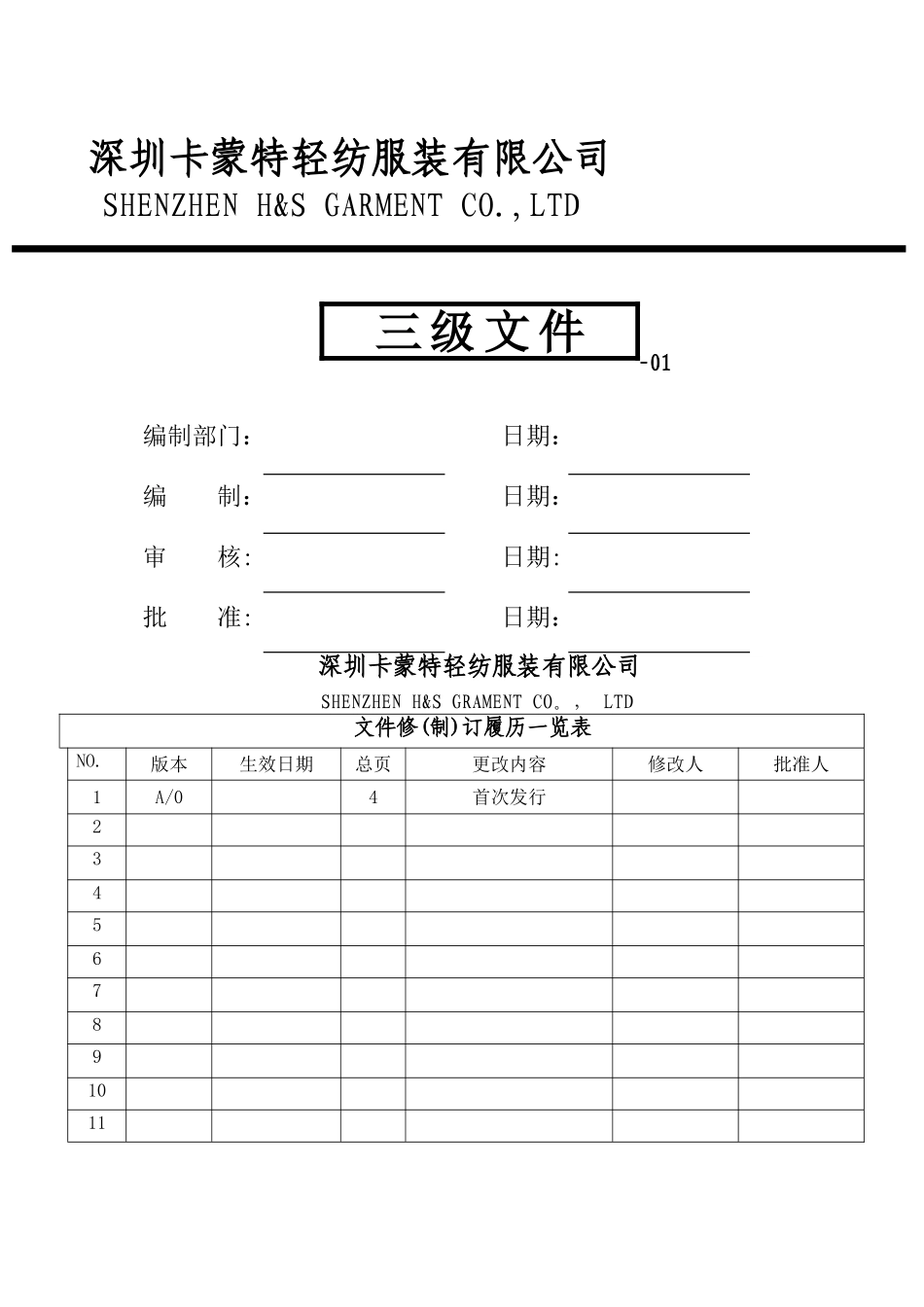 深圳卡蒙特轻纺服装有限公司
SHENZHEN H&S GARMENT CO.,LTD

三级文件

-01

编制部门： 日期：

编 制： 日期：

审 核: 日期:

批 准: 日期：

深圳卡蒙特轻纺服装有限公司
SHENZHEN H&S GRAMENT CO。, LTD

文件修(制)订履历一览表

| NO. | 版本 | 生效日期 | 总页 | 更改内容 | 修改人 | 批准人 |
|---|---|---|---|---|---|---|
| 1 | A/0 | | 4 | 首次发行 | | |
| 2 | | | | | | |
| 3 | | | | | | |
| 4 | | | | | | |
| 5 | | | | | | |
| 6 | | | | | | |
| 7 | | | | | | |
| 8 | | | | | | |
| 9 | | | | | | |
| 10 | | | | | | |
| 11 | | | | | | |